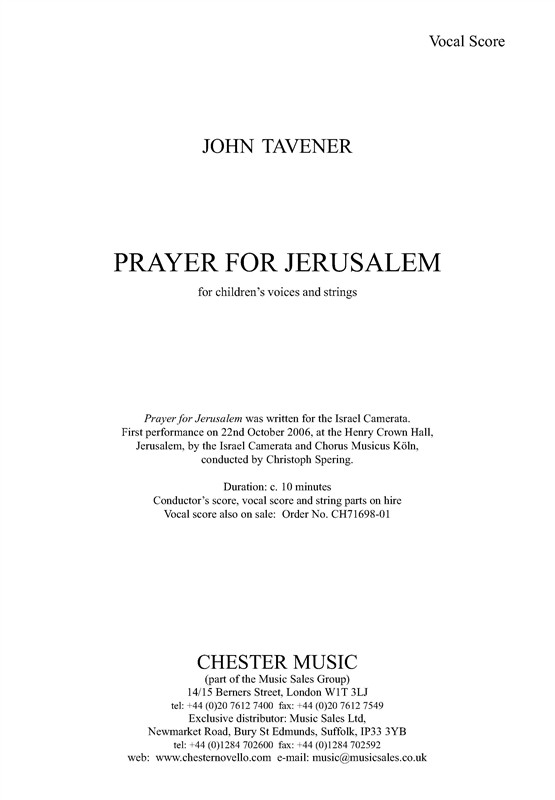 Vocal Score

JOHN TAVENER

PRAYER FOR JERUSALEM

for children's voices and strings

Prayer for Jerusalem was written for the Israel Camerata. First performance on 22nd October 2006, at the Henry Crown Hall, Jerusalem, by the Israel Camerata and Chorus Musicus Köln, conducted by Christoph Spering.

Duration: c. 10 minutes
Conductor's score, vocal score and string parts on hire
Vocal score also on sale: Order No. CH71698-01

CHESTER MUSIC
(part of the Music Sales Group)
14/15 Berners Street, London W1T 3LJ
tel: +44 (0)20 7612 7400 fax: +44 (0)20 7612 7549
Exclusive distributor: Music Sales Ltd,
Newmarket Road, Bury St Edmunds, Suffolk, IP33 3YB
tel: +44 (0)1284 702600 fax: +44 (0)1284 702592
web: www.chesternovello.com e-mail: music@musicsales.co.uk